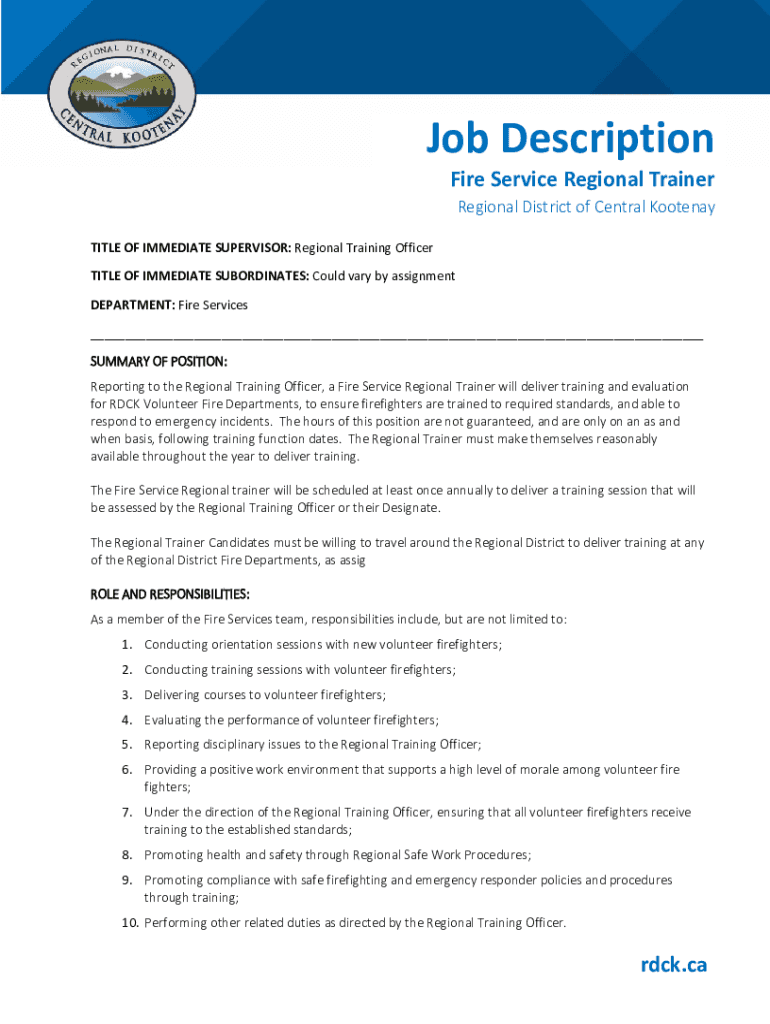 REGIONAL DISTRICT
CENTRAL KOOTENAY

Job Description

Fire Service Regional Trainer

Regional District of Central Kootenay

TITLE OF IMMEDIATE SUPERVISOR: Regional Training Officer

TITLE OF IMMEDIATE SUBORDINATES: Could vary by assignment

DEPARTMENT: Fire Services

SUMMARY OF POSITION:

Reporting to the Regional Training Officer, a Fire Service Regional Trainer will deliver training and evaluation for RDCK Volunteer Fire Departments, to ensure firefighters are trained to required standards, and able to respond to emergency incidents. The hours of this position are not guaranteed, and are only on an as and when basis, following training function dates. The Regional Trainer must make themselves reasonably available throughout the year to deliver training.

The Fire Service Regional trainer will be scheduled at least once annually to deliver a training session that will be assessed by the Regional Training Officer or their Designate.

The Regional Trainer Candidates must be willing to travel around the Regional District to deliver training at any of the Regional District Fire Departments, as assig

ROLE AND RESPONSIBILITIES:

As a member of the Fire Services team, responsibilities include, but are not limited to:

1. Conducting orientation sessions with new volunteer firefighters;
2. Conducting training sessions with volunteer firefighters;
3. Delivering courses to volunteer firefighters;
4. Evaluating the performance of volunteer firefighters;
5. Reporting disciplinary issues to the Regional Training Officer;
6. Providing a positive work environment that supports a high level of morale among volunteer fire fighters;
7. Under the direction of the Regional Training Officer, ensuring that all volunteer firefighters receive training to the established standards;
8. Promoting health and safety through Regional Safe Work Procedures;
9. Promoting compliance with safe firefighting and emergency responder policies and procedures through training;
10. Performing other related duties as directed by the Regional Training Officer.

rdck.ca